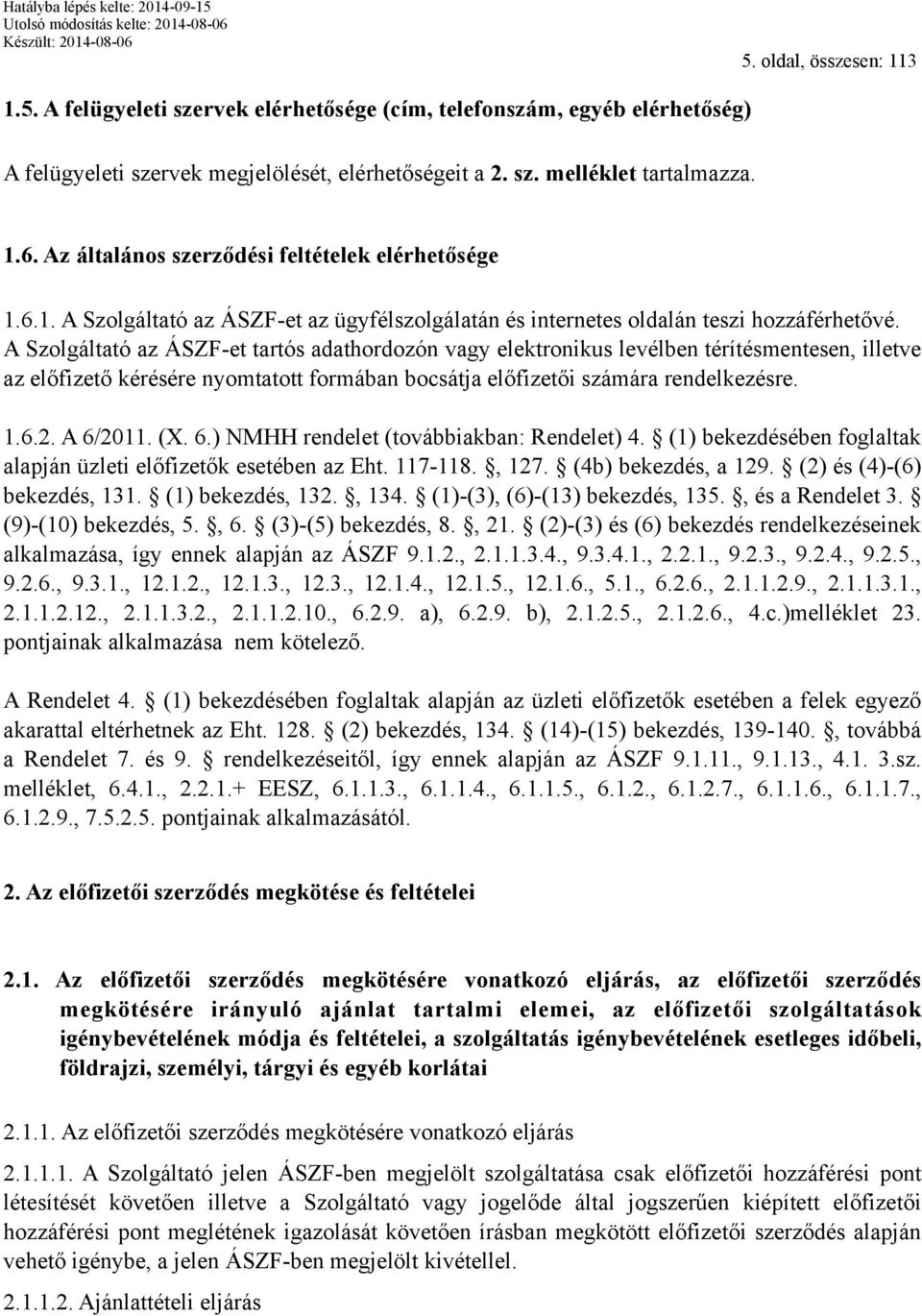 Hatályba lépés kelte: 2014-09-15
Utolsó módosítás kelte: 2014-08-06
Készült: 2014-08-06

5. oldal, összesen: 113

1.5. A felügyeleti szervek elérhetősége (cím, telefonszám, egyéb elérhetőség)

A felügyeleti szervek megjelölését, elérhetőségeit a 2. sz. melléklet tartalmazza.

1.6. Az általános szerződési feltételek elérhetősége

1.6.1. A Szolgáltató az ÁSZF-et az ügyfélszolgálatán és internetes oldalán teszi hozzáférhetővé. A Szolgáltató az ÁSZF-et tartós adathordozón vagy elektronikus levélben térítésmentesen, illetve az előfizető kérésére nyomtatott formában bocsátja előfizetői számára rendelkezésre.

1.6.2. A 6/2011. (X. 6.) NMHH rendelet (továbbiakban: Rendelet) 4. § (1) bekezdésében foglaltak alapján üzleti előfizetők esetében az Eht. 117-118. §, 127. § (4b) bekezdés, a 129. § (2) és (4)-(6) bekezdés, 131. § (1) bekezdés, 132. §, 134. § (1)-(3), (6)-(13) bekezdés, 135. §, és a Rendelet 3. § (9)-(10) bekezdés, 5. §, 6. § (3)-(5) bekezdés, 8. §, 21. § (2)-(3) és (6) bekezdés rendelkezéseinek alkalmazása, így ennek alapján az ÁSZF 9.1.2., 2.1.1.3.4., 9.3.4.1., 2.2.1., 9.2.3., 9.2.4., 9.2.5., 9.2.6., 9.3.1., 12.1.2., 12.1.3., 12.3., 12.1.4., 12.1.5., 12.1.6., 5.1., 6.2.6., 2.1.1.2.9., 2.1.1.3.1., 2.1.1.2.12., 2.1.1.3.2., 2.1.1.2.10., 6.2.9. a), 6.2.9. b), 2.1.2.5., 2.1.2.6., 4.c.)melléklet 23. pontjainak alkalmazása nem kötelező.

A Rendelet 4. § (1) bekezdésében foglaltak alapján az üzleti előfizetők esetében a felek egyező akarattal eltérhetnek az Eht. 128. § (2) bekezdés, 134. § (14)-(15) bekezdés, 139-140. §, továbbá a Rendelet 7. és 9. § rendelkezéseitől, így ennek alapján az ÁSZF 9.1.11., 9.1.13., 4.1. 3.sz. melléklet, 6.4.1., 2.2.1.+ EESZ, 6.1.1.3., 6.1.1.4., 6.1.1.5., 6.1.2., 6.1.2.7., 6.1.1.6., 6.1.1.7., 6.1.2.9., 7.5.2.5. pontjainak alkalmazásától.

2. Az előfizetői szerződés megkötése és feltételei

2.1. Az előfizetői szerződés megkötésére vonatkozó eljárás, az előfizetői szerződés megkötésére irányuló ajánlat tartalmi elemei, az előfizetői szolgáltatások igénybevételének módja és feltételei, a szolgáltatás igénybevételének esetleges időbeli, földrajzi, személyi, tárgyi és egyéb korlátai

2.1.1. Az előfizetői szerződés megkötésére vonatkozó eljárás

2.1.1.1. A Szolgáltató jelen ÁSZF-ben megjelölt szolgáltatása csak előfizetői hozzáférési pont létesítését követően illetve a Szolgáltató vagy jogelőde által jogszerűen kiépített előfizetői hozzáférési pont meglétének igazolását követően írásban megkötött előfizetői szerződés alapján vehető igénybe, a jelen ÁSZF-ben megjelölt kivétellel.

2.1.1.2. Ajánlattételi eljárás